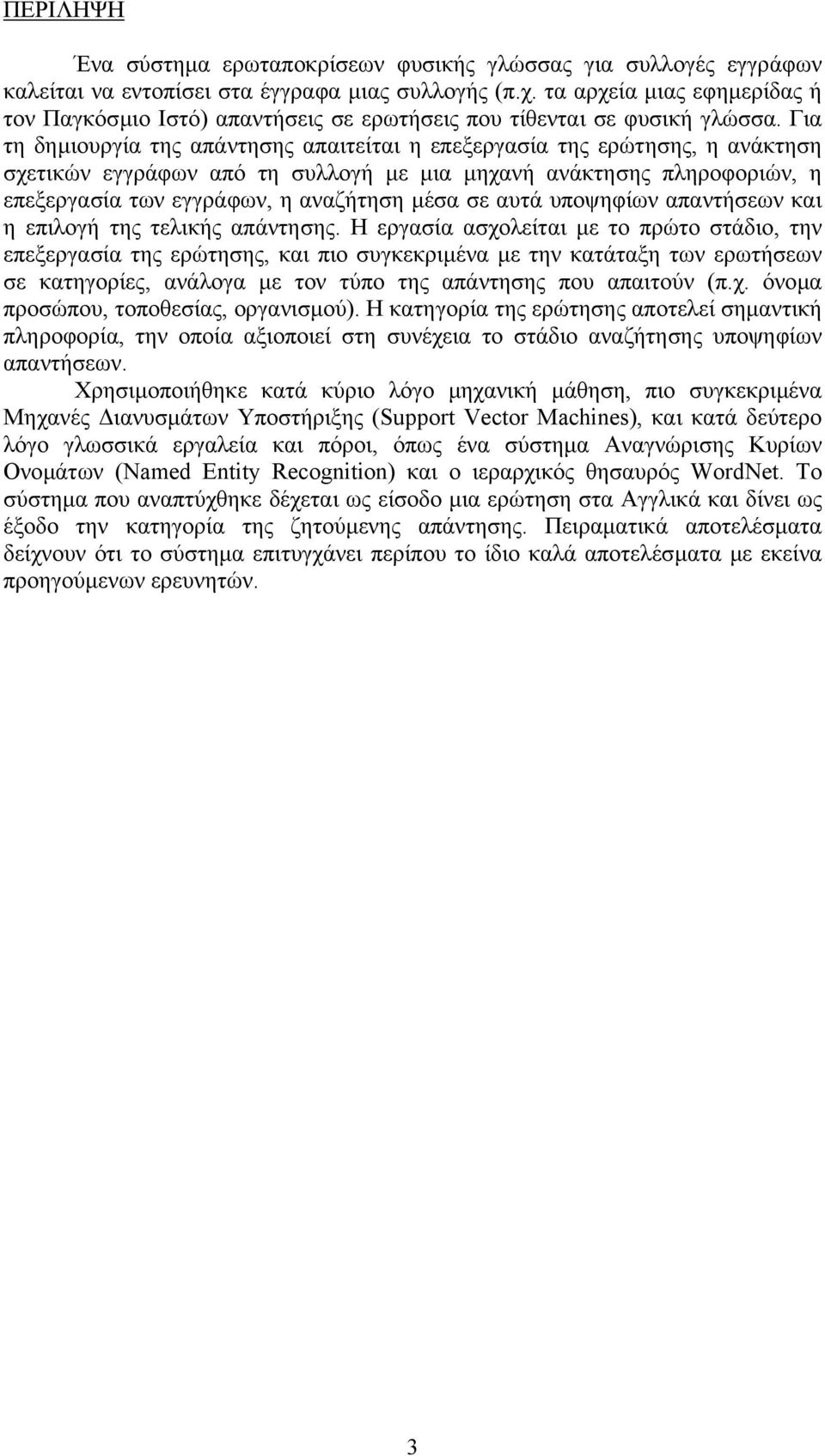 ΠΕΡΙΛΗΨΗ

Ένα σύστημα ερωταποκρίσεων φυσικής γλώσσας για συλλογές εγγράφων καλείται να εντοπίσει στα έγγραφα μιας συλλογής (π.χ. τα αρχεία μιας εφημερίδας ή τον Παγκόσμιο Ιστό) απαντήσεις σε ερωτήσεις που τίθενται σε φυσική γλώσσα. Για τη δημιουργία της απάντησης απαιτείται η επεξεργασία της ερώτησης, η ανάκτηση σχετικών εγγράφων από τη συλλογή με μια μηχανή ανάκτησης πληροφοριών, η επεξεργασία των εγγράφων, η αναζήτηση μέσα σε αυτά υποψηφίων απαντήσεων και η επιλογή της τελικής απάντησης. Η εργασία ασχολείται με το πρώτο στάδιο, την επεξεργασία της ερώτησης, και πιο συγκεκριμένα με την κατάταξη των ερωτήσεων σε κατηγορίες, ανάλογα με τον τύπο της απάντησης που απαιτούν (π.χ. όνομα προσώπου, τοποθεσίας, οργανισμού). Η κατηγορία της ερώτησης αποτελεί σημαντική πληροφορία, την οποία αξιοποιεί στη συνέχεια το στάδιο αναζήτησης υποψηφίων απαντήσεων.

Χρησιμοποιήθηκε κατά κύριο λόγο μηχανική μάθηση, πιο συγκεκριμένα Μηχανές Διανυσμάτων Υποστήριξης (Support Vector Machines), και κατά δεύτερο λόγο γλωσσικά εργαλεία και πόροι, όπως ένα σύστημα Αναγνώρισης Κυρίων Ονομάτων (Named Entity Recognition) και ο ιεραρχικός θησαυρός WordNet. Το σύστημα που αναπτύχθηκε δέχεται ως είσοδο μια ερώτηση στα Αγγλικά και δίνει ως έξοδο την κατηγορία της ζητούμενης απάντησης. Πειραματικά αποτελέσματα δείχνουν ότι το σύστημα επιτυγχάνει περίπου το ίδιο καλά αποτελέσματα με εκείνα προηγούμενων ερευνητών.

3